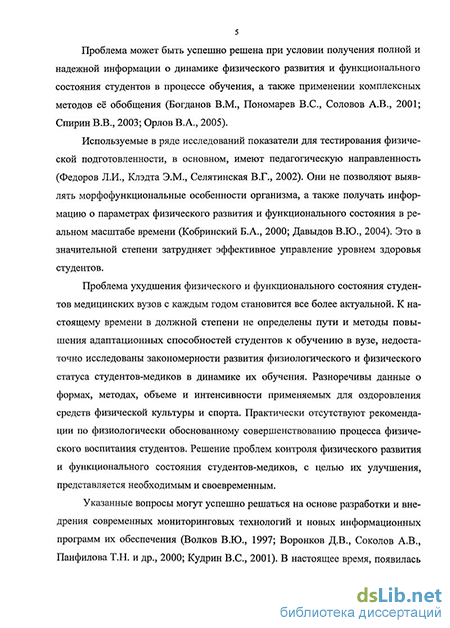 5

Проблема может быть успешно решена при условии получения полной и надежной информации о динамике физического развития и функционального состояния студентов в процессе обучения, а также применении комплексных методов её обобщения (Богданов В.М., Пономарев В.С., Соловов А.В., 2001; Спирин В.В., 2003; Орлов В.А., 2005).

Используемые в ряде исследований показатели для тестирования физической подготовленности, в основном, имеют педагогическую направленность (Федоров Л.И., Клэдта Э.М., Селятинская В.Г., 2002). Они не позволяют выявлять морфофункциональные особенности организма, а также получать информацию о параметрах физического развития и функционального состояния в реальном масштабе времени (Кобринский Б.А., 2000; Давыдов В.Ю., 2004). Это в значительной степени затрудняет эффективное управление уровнем здоровья студентов.

Проблема ухудшения физического и функционального состояния студентов медицинских вузов с каждым годом становится все более актуальной. К настоящему времени в должной степени не определены пути и методы повышения адаптационных способностей студентов к обучению в вузе, недостаточно исследованы закономерности развития физиологического и физического статуса студентов-медиков в динамике их обучения. Разноречивы данные о формах, методах, объеме и интенсивности применяемых для оздоровления средств физической культуры и спорта. Практически отсутствуют рекомендации по физиологически обоснованному совершенствованию процесса физического воспитания студентов. Решение проблем контроля физического развития и функционального состояния студентов-медиков, с целью их улучшения, представляется необходимым и своевременным.

Указанные вопросы могут успешно решаться на основе разработки и внедрения современных мониторинговых технологий и новых информационных программ их обеспечения (Волков В.Ю., 1997; Воронков Д.В., Соколов А.В., Панфилова Т.Н. и др., 2000; Кудрин В.С., 2001). В настоящее время, появилась

dsLib.net
библиотека диссертаций